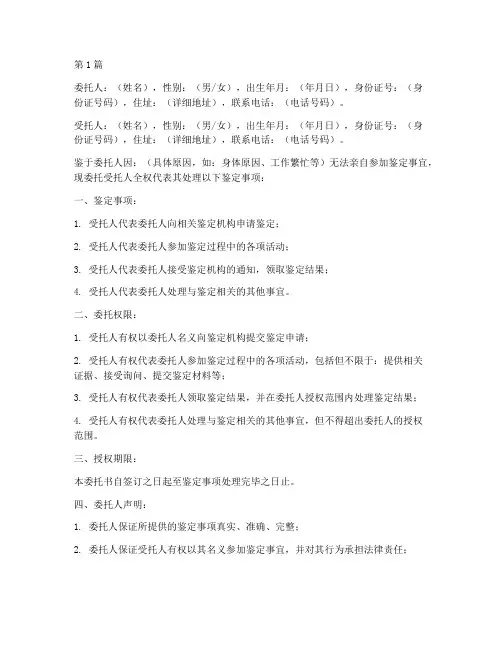 第1篇

委托人：（姓名），性别：（男/女），出生年月：（年月日），身份证号：（身份证号码），住址：（详细地址），联系电话：（电话号码）。

受托人：（姓名），性别：（男/女），出生年月：（年月日），身份证号：（身份证号码），住址：（详细地址），联系电话：（电话号码）。

鉴于委托人因：（具体原因，如：身体原因、工作繁忙等）无法亲自参加鉴定事宜，现委托受托人全权代表其处理以下鉴定事项：

一、鉴定事项：

1. 受托人代表委托人向相关鉴定机构申请鉴定；

2. 受托人代表委托人参加鉴定过程中的各项活动；

3. 受托人代表委托人接受鉴定机构的通知，领取鉴定结果；

4. 受托人代表委托人处理与鉴定相关的其他事宜。

二、委托权限：

1. 受托人有权以委托人名义向鉴定机构提交鉴定申请；

2. 受托人有权代表委托人参加鉴定过程中的各项活动，包括但不限于：提供相关证据、接受询问、提交鉴定材料等；

3. 受托人有权代表委托人领取鉴定结果，并在委托人授权范围内处理鉴定结果；

4. 受托人有权代表委托人处理与鉴定相关的其他事宜，但不得超出委托人的授权范围。

三、授权期限：

本委托书自签订之日起至鉴定事项处理完毕之日止。

四、委托人声明：

1. 委托人保证所提供的鉴定事项真实、准确、完整；

2. 委托人保证受托人有权以其名义参加鉴定事宜，并对其行为承担法律责任；